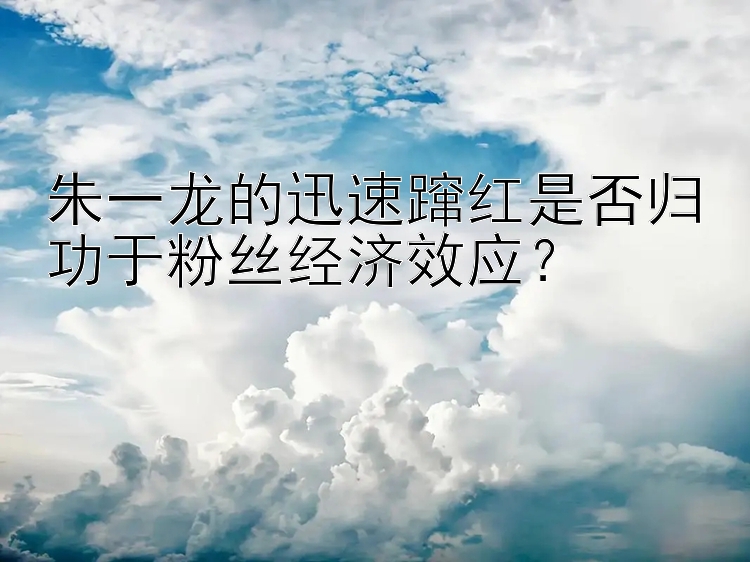 朱一龙的迅速蹿红是否归功于粉丝经济效应？